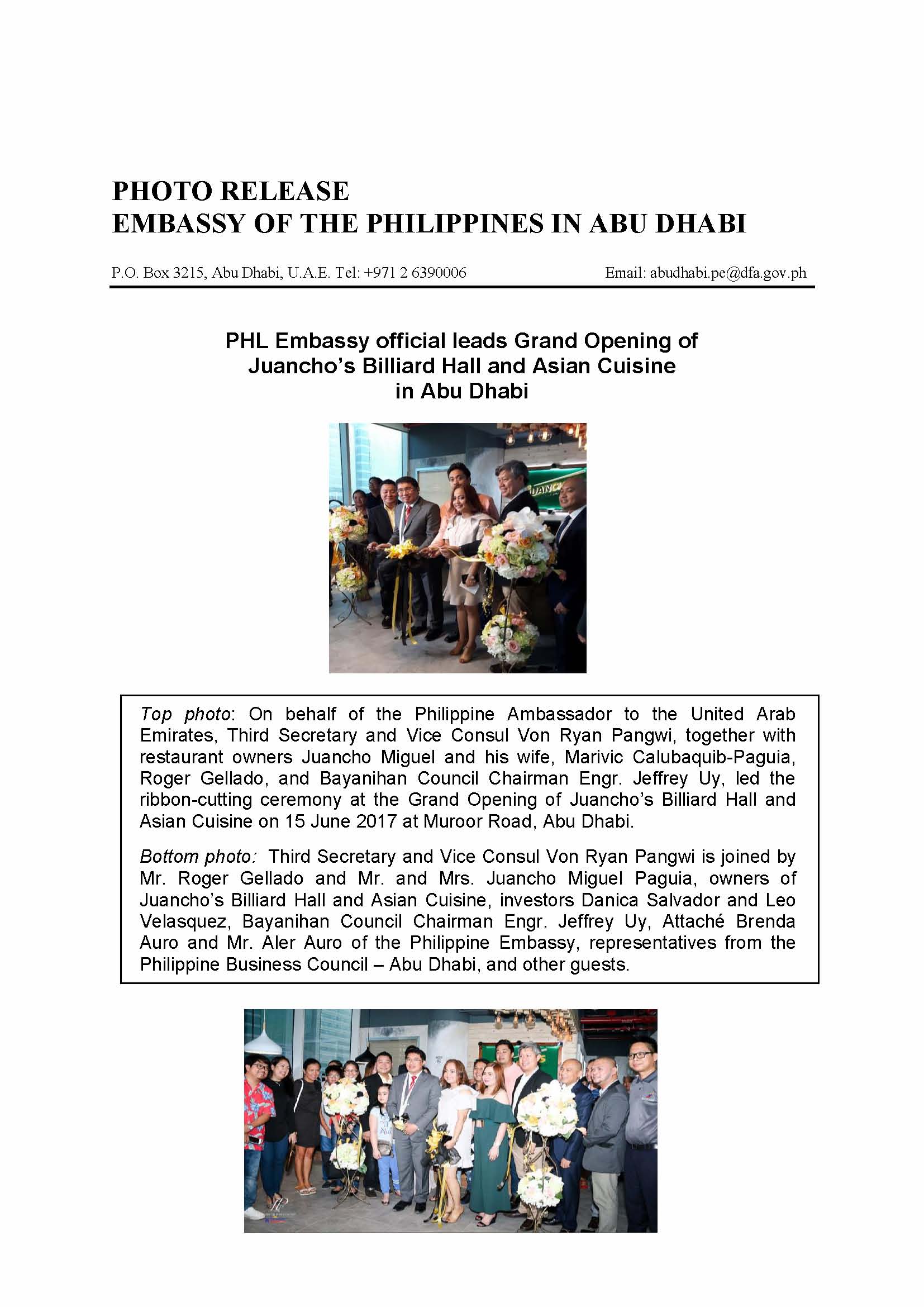 PHOTO RELEASE
EMBASSY OF THE PHILIPPINES IN ABU DHABI

P.O. Box 3215, Abu Dhabi, U.A.E. Tel: +971 2 6390006

Email: abudhabi.pe@dfa.gov.ph

PHL Embassy official leads Grand Opening of Juancho's Billiard Hall and Asian Cuisine in Abu Dhabi

Top photo: On behalf of the Philippine Ambassador to the United Arab Emirates, Third Secretary and Vice Consul Von Ryan Pangwi, together with restaurant owners Juancho Miguel and his wife, Marivic Calubaquib-Paguia, Roger Gellado, and Bayanihan Council Chairman Engr. Jeffrey Uy, led the ribbon-cutting ceremony at the Grand Opening of Juancho's Billiard Hall and Asian Cuisine on 15 June 2017 at Muroor Road, Abu Dhabi.

Bottom photo: Third Secretary and Vice Consul Von Ryan Pangwi is joined by Mr. Roger Gellado and Mr. and Mrs. Juancho Miguel Paguia, owners of Juancho's Billiard Hall and Asian Cuisine, investors Danica Salvador and Leo Velasquez, Bayanihan Council Chairman Engr. Jeffrey Uy, Attaché Brenda Auro and Mr. Aler Auro of the Philippine Embassy, representatives from the Philippine Business Council – Abu Dhabi, and other guests.